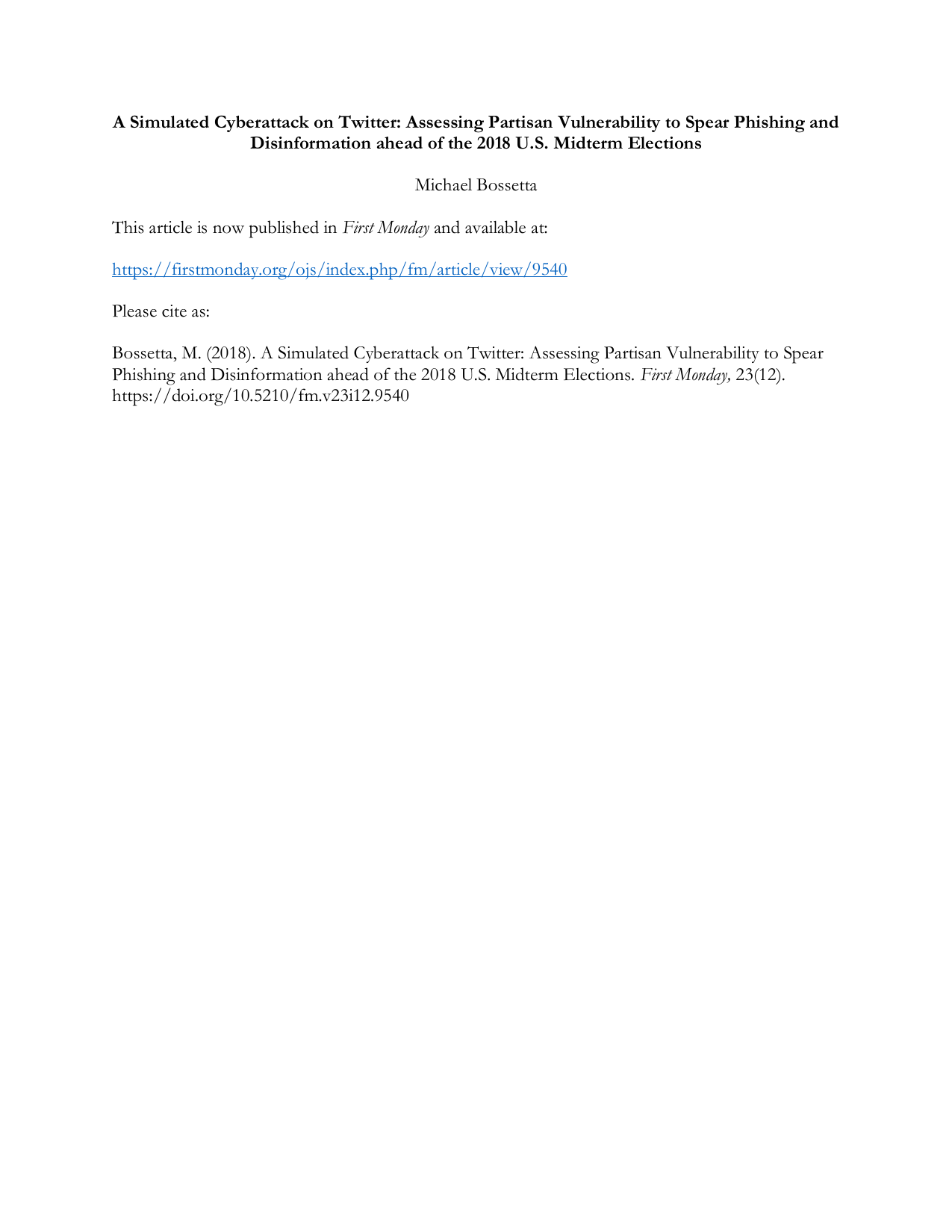 A Simulated Cyberattack on Twitter: Assessing Partisan Vulnerability to Spear Phishing and Disinformation ahead of the 2018 U.S. Midterm Elections

Michael Bossetta

This article is now published in First Monday and available at:

https://firstmonday.org/ojs/index.php/fm/article/view/9540

Please cite as:

Bossetta, M. (2018). A Simulated Cyberattack on Twitter: Assessing Partisan Vulnerability to Spear Phishing and Disinformation ahead of the 2018 U.S. Midterm Elections. First Monday, 23(12). https://doi.org/10.5210/fm.v23i12.9540